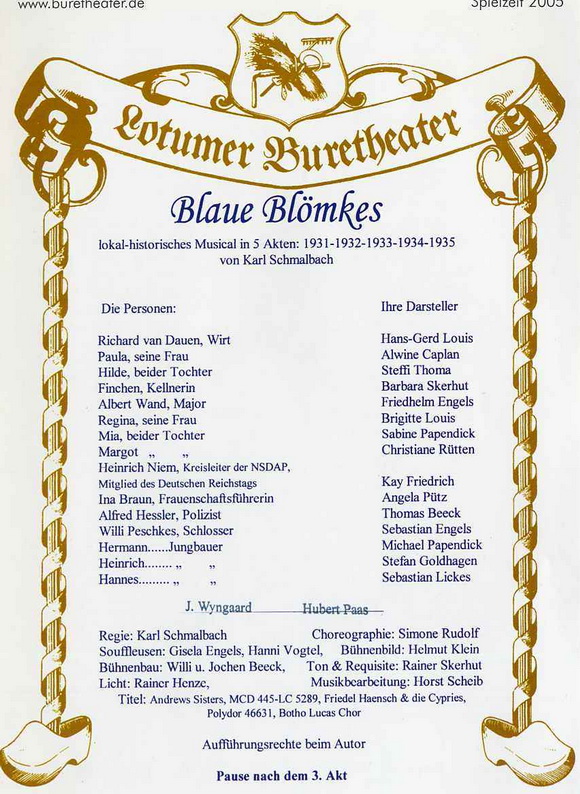 www.buretheater.de

Spielzeit 2005

Lotumer Buretheater

Blaue Blömkes

lokal-historisches Musical in 5 Akten: 1931-1932-1933-1934-1935
von Karl Schmalbach

| Die Personen: | Ihre Darsteller |
|---|---|
| Richard van Dauen, Wirt | Hans-Gerd Louis |
| Paula, seine Frau | Alwine Caplan |
| Hilde, beider Tochter | Steffi Thoma |
| Finchen, Kellnerin | Barbara Skerhut |
| Albert Wand, Major | Friedhelm Engels |
| Regina, seine Frau | Brigitte Louis |
| Mia, beider Tochter | Sabine Papendick |
| Margot „ „ | Christiane Rütten |
| Heinrich Niem, Kreisleiter der NSDAP, Mitglied des Deutschen Reichstags | Kay Friedrich |
| Ina Braun, Frauenschaftsführerin | Angela Pütz |
| Alfred Hessler, Polizist | Thomas Beeck |
| Willi Peschkes, Schlosser | Sebastian Engels |
| Hermann......Jungbauer | Michael Papendick |
| Heinrich........ „ „ | Stefan Goldhagen |
| Hannes......... „ „ | Sebastian Lickes |

J. Wyngaard Hubert Paas

Regie: Karl Schmalbach Choreographie: Simone Rudolf
Souffleusen: Gisela Engels, Hanni Vogtel, Bühnenbild: Helmut Klein
Bühnenbau: Willi u. Jochen Beeck, Ton & Requisite: Rainer Skerhut
Licht: Rainer Henze, Musikbearbeitung: Horst Scheib
Titel: Andrews Sisters, MCD 445-LC 5289, Friedel Haensch & die Cypries, Polydor 46631, Botho Lucas Chor

Aufführungsrechte beim Autor

Pause nach dem 3. Akt